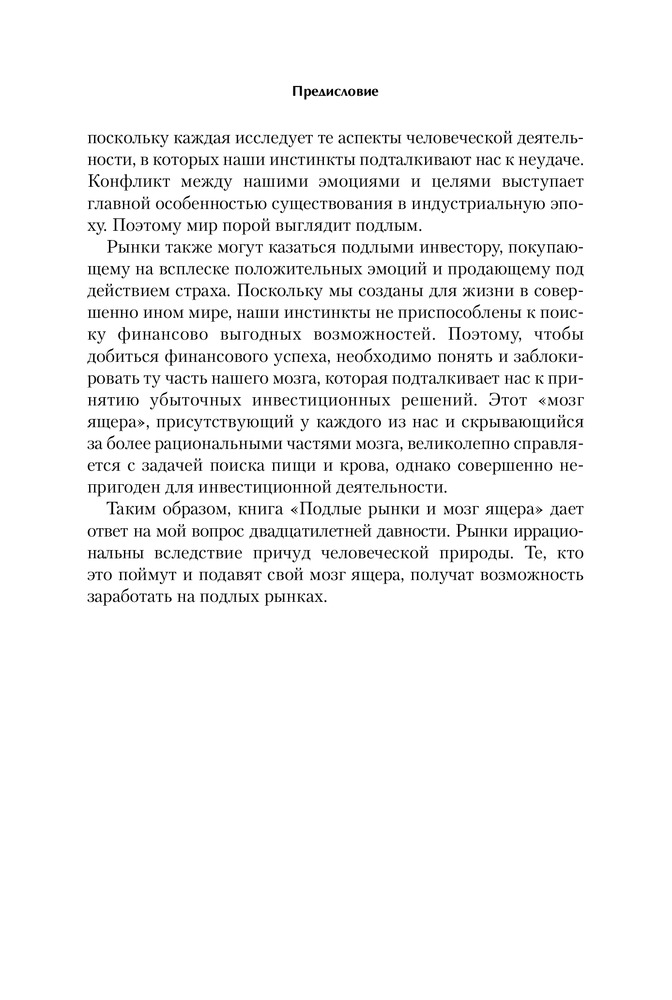 Предисловие

поскольку каждая исследует те аспекты человеческой деятельности, в которых наши инстинкты подталкивают нас к неудаче. Конфликт между нашими эмоциями и целями выступает главной особенностью существования в индустриальную эпоху. Поэтому мир порой выглядит подлым.

Рынки также могут казаться подлыми инвестору, покупающему на всплеске положительных эмоций и продающему под действием страха. Поскольку мы созданы для жизни в совершенно ином мире, наши инстинкты не приспособлены к поиску финансово выгодных возможностей. Поэтому, чтобы добиться финансового успеха, необходимо понять и заблокировать ту часть нашего мозга, которая подталкивает нас к принятию убыточных инвестиционных решений. Этот «мозг ящера», присутствующий у каждого из нас и скрывающийся за более рациональными частями мозга, великолепно справляется с задачей поиска пищи и крова, однако совершенно непригоден для инвестиционной деятельности.

Таким образом, книга «Подлые рынки и мозг ящера» дает ответ на мой вопрос двадцатилетней давности. Рынки иррациональны вследствие причуд человеческой природы. Те, кто это поймут и подавят свой мозг ящера, получат возможность заработать на подлых рынках.